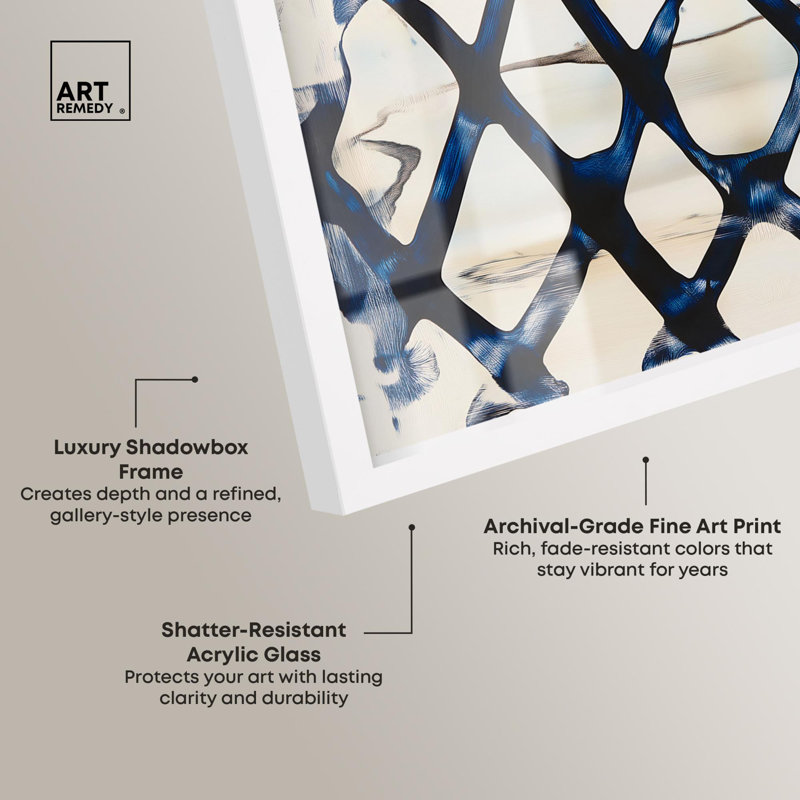 ART
REMEDY ®

Luxury Shadowbox Frame
Creates depth and a refined, gallery-style presence

Archival-Grade Fine Art Print
Rich, fade-resistant colors that stay vibrant for years

Shatter-Resistant Acrylic Glass
Protects your art with lasting clarity and durability